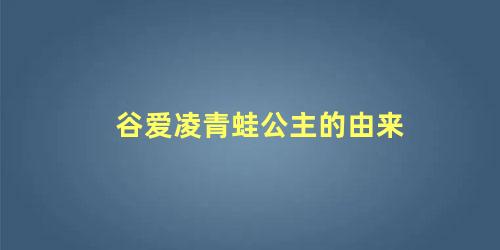 谷爱凌青蛙公主的由来